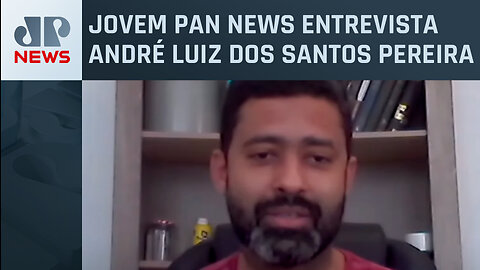 JP
NEWS

JOVEM PAN NEWS ENTREVISTA ANDRÉ LUIZ DOS SANTOS PEREIRA